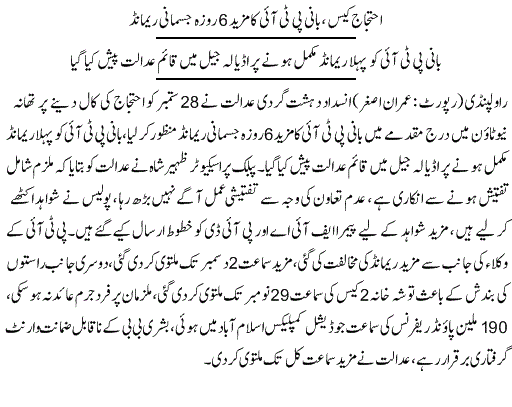 احتجاج کیس، بانی پی ٹی آئی کا مزید 6 روزہ جسمانی ریمانڈ

بانی پی ٹی آئی کو پہلا ریمانڈ مکمل ہونے پر اڈیالہ جیل میں قائم عدالت پیش کیا گیا

راولپنڈی (رپورٹ: عمران اصغر) انسداد دہشت گردی عدالت نے 28 ستمبر کو احتجاج کی کال دینے پر تھانہ نیوٹاؤن میں درج مقدمے میں بانی پی ٹی آئی کا مزید 6 روزہ جسمانی ریمانڈ منظور کر لیا، بانی پی ٹی آئی کو پہلا ریمانڈ مکمل ہونے پر اڈیالہ جیل میں قائم عدالت پیش کیا گیا۔ پبلک پراسیکیوٹر ظہیر شاہ نے عدالت کو بتایا کہ ملزم شامل تفتیش ہونے سے انکاری ہے، عدم تعاون کی وجہ سے تفتیشی عمل آگے نہیں بڑھ رہا، پولیس نے شواہد اکٹھے کر لیے ہیں، مزید شواہد کے لیے پیمرا ایف آئی اے اور پی آئی ڈی کو خطوط ارسال کیے گئے ہیں۔ پی ٹی آئی کے وکلاء کی جانب سے مزید ریمانڈ کی مخالفت کی گئی، مزید سماعت 2 دسمبر تک ملتوی کر دی گئی، دوسری جانب راستوں کی بندش کے باعث توشہ خانہ 2 کیس کی سماعت 29 نومبر تک ملتوی کر دی گئی، ملزمان پر فرد جرم عائد نہ ہو سکی، 190 ملین پاؤنڈ ریفرنس کی سماعت جوڈیشل کمپلیکس اسلام آباد میں ہوئی، بشریٰ بی بی کے ناقابل ضمانت وارنٹ گرفتاری برقرار رہے، عدالت نے مزید سماعت کل تک ملتوی کر دی۔